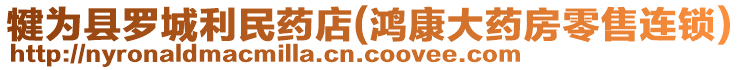 犍为县罗城利民药店(鸿康大药房零售连锁)
http://nyronaldmacmilla.cn.coovee.com